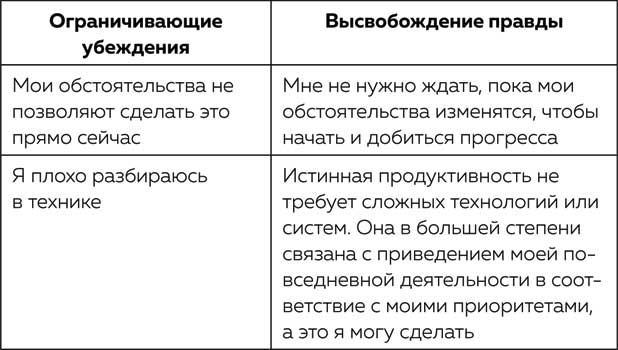 | Ограничивающие убеждения | Высвобождение правды |
|---|---|
| Мои обстоятельства не позволяют сделать это прямо сейчас | Мне не нужно ждать, пока мои обстоятельства изменятся, чтобы начать и добиться прогресса |
| Я плохо разбираюсь в технике | Истинная продуктивность не требует сложных технологий или систем. Она в большей степени связана с приведением моей повседневной деятельности в соответствие с моими приоритетами, а это я могу сделать |